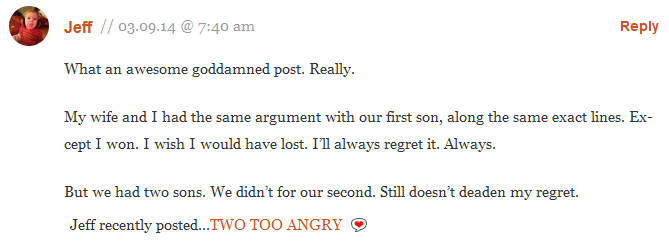 Jeff // 03.09.14 @ 7:40 am

Reply

What an awesome goddamned post. Really.

My wife and I had the same argument with our first son, along the same exact lines. Except I won. I wish I would have lost. I'll always regret it. Always.

But we had two sons. We didn't for our second. Still doesn't deaden my regret.

Jeff recently posted...TWO TOO ANGRY